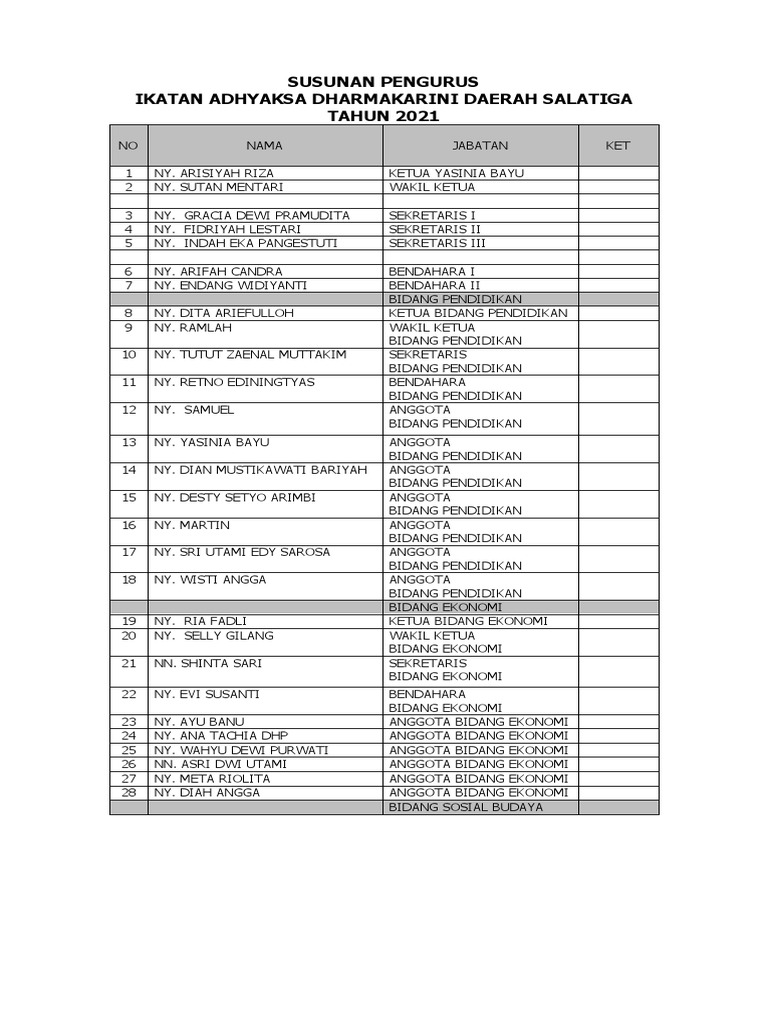 SUSUNAN PENGURUS
IKATAN ADHYAKSA DHARMAKARINI DAERAH SALATIGA
TAHUN 2021

| NO | NAMA | JABATAN | KET |
|---|---|---|---|
| 1 | NY. ARISIYAH RIZA | KETUA YASINIA BAYU | |
| 2 | NY. SUTAN MENTARI | WAKIL KETUA | |
| | | | |
| 3 | NY. GRACIA DEWI PRAMUDITA | SEKRETARIS I | |
| 4 | NY. FIDRIYAH LESTARI | SEKRETARIS II | |
| 5 | NY. INDAH EKA PANGESTUTI | SEKRETARIS III | |
| | | | |
| 6 | NY. ARIFAH CANDRA | BENDAHARA I | |
| 7 | NY. ENDANG WIDIYANTI | BENDAHARA II | |
| | | BIDANG PENDIDIKAN | |
| 8 | NY. DITA ARIEFULLOH | KETUA BIDANG PENDIDIKAN | |
| 9 | NY. RAMLAH | WAKIL KETUA BIDANG PENDIDIKAN | |
| 10 | NY. TUTUT ZAENAL MUTTAKIM | SEKRETARIS BIDANG PENDIDIKAN | |
| 11 | NY. RETNO EDININGTYAS | BENDAHARA BIDANG PENDIDIKAN | |
| 12 | NY. SAMUEL | ANGGOTA BIDANG PENDIDIKAN | |
| 13 | NY. YASINIA BAYU | ANGGOTA BIDANG PENDIDIKAN | |
| 14 | NY. DIAN MUSTIKAWATI BARIYAH | ANGGOTA BIDANG PENDIDIKAN | |
| 15 | NY. DESTY SETYO ARIMBI | ANGGOTA BIDANG PENDIDIKAN | |
| 16 | NY. MARTIN | ANGGOTA BIDANG PENDIDIKAN | |
| 17 | NY. SRI UTAMI EDY SAROSA | ANGGOTA BIDANG PENDIDIKAN | |
| 18 | NY. WISTI ANGGA | ANGGOTA BIDANG PENDIDIKAN | |
| | | BIDANG EKONOMI | |
| 19 | NY. RIA FADLI | KETUA BIDANG EKONOMI | |
| 20 | NY. SELLY GILANG | WAKIL KETUA BIDANG EKONOMI | |
| 21 | NN. SHINTA SARI | SEKRETARIS BIDANG EKONOMI | |
| 22 | NY. EVI SUSANTI | BENDAHARA BIDANG EKONOMI | |
| 23 | NY. AYU BANU | ANGGOTA BIDANG EKONOMI | |
| 24 | NY. ANA TACHIA DHP | ANGGOTA BIDANG EKONOMI | |
| 25 | NY. WAHYU DEWI PURWATI | ANGGOTA BIDANG EKONOMI | |
| 26 | NN. ASRI DWI UTAMI | ANGGOTA BIDANG EKONOMI | |
| 27 | NY. META RIOLITA | ANGGOTA BIDANG EKONOMI | |
| 28 | NY. DIAH ANGGA | ANGGOTA BIDANG EKONOMI | |
| | | BIDANG SOSIAL BUDAYA | |